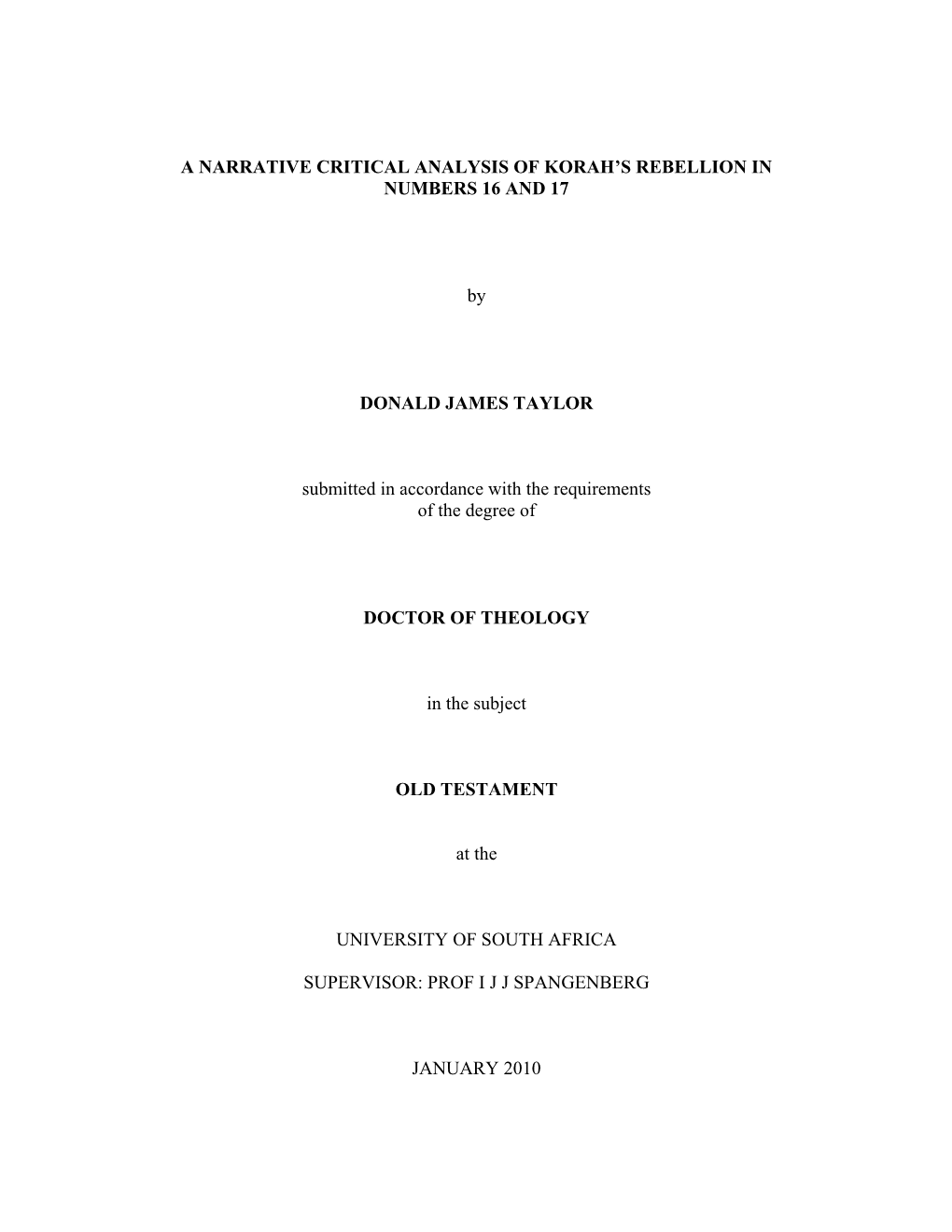 A NARRATIVE CRITICAL ANALYSIS OF KORAH'S REBELLION IN NUMBERS 16 AND 17

by

DONALD JAMES TAYLOR

submitted in accordance with the requirements of the degree of

DOCTOR OF THEOLOGY

in the subject

OLD TESTAMENT

at the

UNIVERSITY OF SOUTH AFRICA

SUPERVISOR: PROF I J J SPANGENBERG

JANUARY 2010